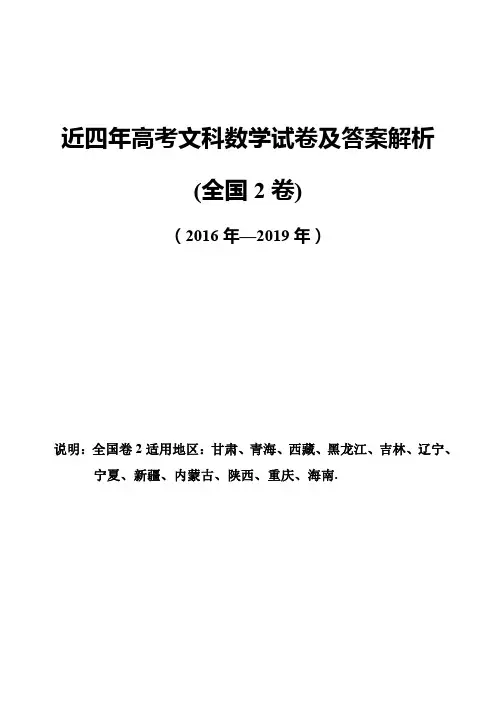 近四年高考文科数学试卷及答案解析

(全国 2 卷)

（2016 年—2019 年）

说明：全国卷 2 适用地区：甘肃、青海、西藏、黑龙江、吉林、辽宁、宁夏、新疆、内蒙古、陕西、重庆、海南.